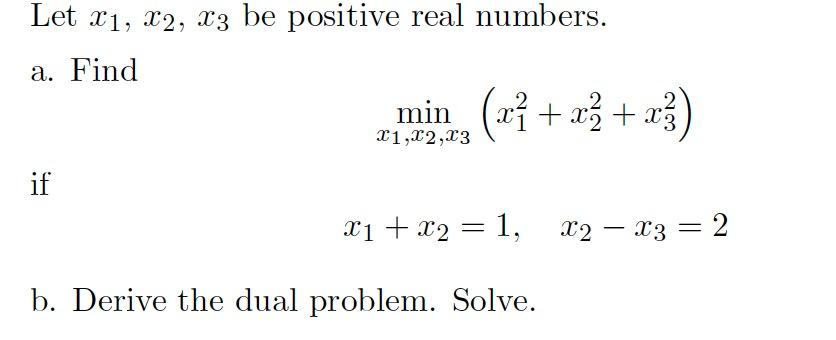 Let $x_1$, $x_2$, $x_3$ be positive real numbers.

a. Find

$$\min_{x_1,x_2,x_3} \left(x_1^2 + x_2^2 + x_3^2\right)$$

if

$$x_1 + x_2 = 1, \quad x_2 - x_3 = 2$$

b. Derive the dual problem. Solve.